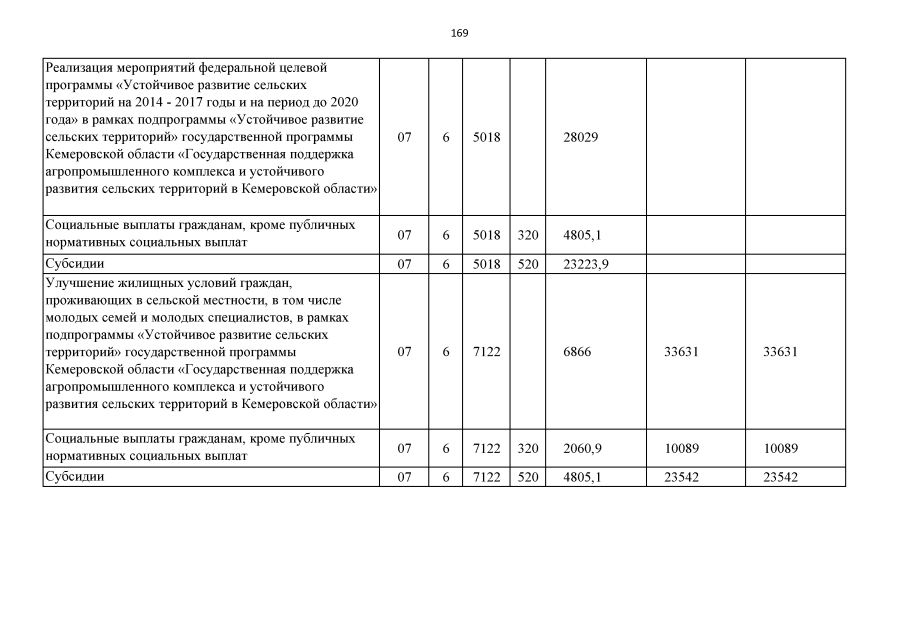 169

| | | | | | | | |
|---|---|---|---|---|---|---|---|
| Реализация мероприятий федеральной целевой программы «Устойчивое развитие сельских территорий на 2014 - 2017 годы и на период до 2020 года» в рамках подпрограммы «Устойчивое развитие сельских территорий» государственной программы Кемеровской области «Государственная поддержка агропромышленного комплекса и устойчивого развития сельских территорий в Кемеровской области» | 07 | 6 | 5018 | | 28029 | | |
| Социальные выплаты гражданам, кроме публичных нормативных социальных выплат | 07 | 6 | 5018 | 320 | 4805,1 | | |
| Субсидии | 07 | 6 | 5018 | 520 | 23223,9 | | |
| Улучшение жилищных условий граждан, проживающих в сельской местности, в том числе молодых семей и молодых специалистов, в рамках подпрограммы «Устойчивое развитие сельских территорий» государственной программы Кемеровской области «Государственная поддержка агропромышленного комплекса и устойчивого развития сельских территорий в Кемеровской области» | 07 | 6 | 7122 | | 6866 | 33631 | 33631 |
| Социальные выплаты гражданам, кроме публичных нормативных социальных выплат | 07 | 6 | 7122 | 320 | 2060,9 | 10089 | 10089 |
| Субсидии | 07 | 6 | 7122 | 520 | 4805,1 | 23542 | 23542 |